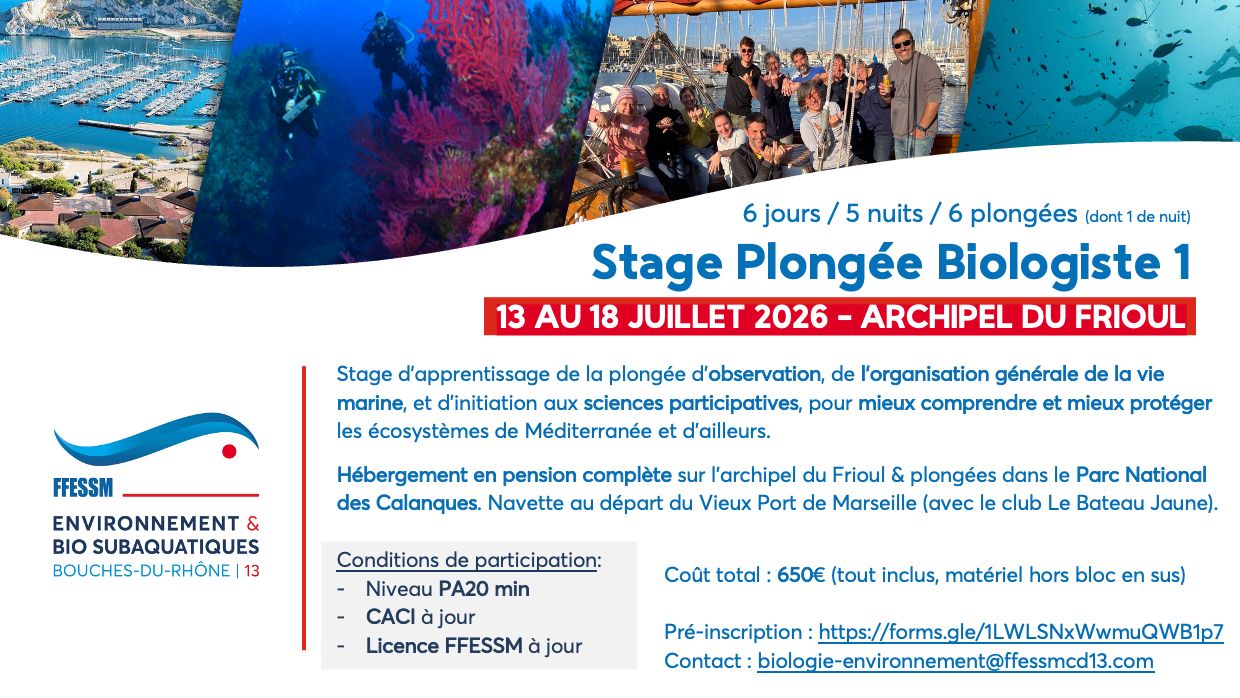 6 jours / 5 nuits / 6 plongées (dont 1 de nuit)

Stage Plongée Biologiste 1

13 AU 18 JUILLET 2026 - ARCHIPEL DU FRIOUL

Stage d'apprentissage de la plongée d'observation, de l'organisation générale de la vie marine, et d'initiation aux sciences participatives, pour mieux comprendre et mieux protéger les écosystèmes de Méditerranée et d'ailleurs.

Hébergement en pension complète sur l'archipel du Frioul & plongées dans le Parc National des Calanques. Navette au départ du Vieux Port de Marseille (avec le club Le Bateau Jaune).

FFESSM
ENVIRONNEMENT & BIO SUBAQUATIQUES
BOUCHES-DU-RHÔNE | 13

Conditions de participation:
- Niveau PA20 min
- CACI à jour
- Licence FFESSM à jour

Coût total : 650€ (tout inclus, matériel hors bloc en sus)

Pré-inscription : https://forms.gle/1LWLSNxWwmuQWB1p7
Contact : biologie-environnement@ffessmcd13.com